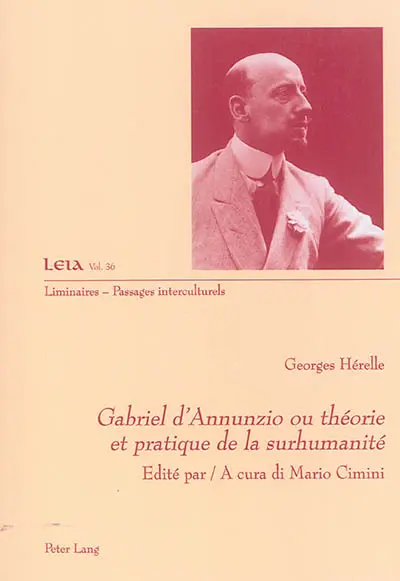 LEIA Vol. 36

Liminaires – Passages interculturels

Georges Hérelle

Gabriel d'Annunzio ou théorie et pratique de la surhumanité

Edité par / A cura di Mario Cimini

Peter Lang